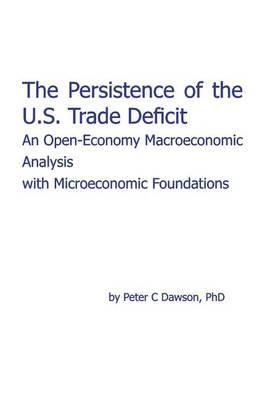 The Persistence of the U.S. Trade Deficit

An Open-Economy Macroeconomic Analysis with Microeconomic Foundations

by Peter C Dawson, PhD